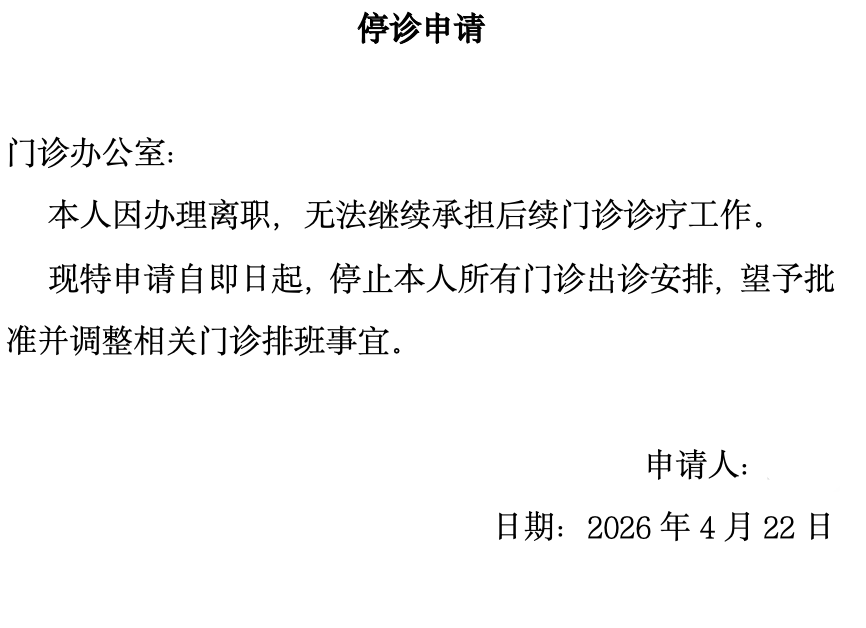 停诊申请

门诊办公室：

本人因办理离职，无法继续承担后续门诊诊疗工作。

现特申请自即日起，停止本人所有门诊出诊安排，望予批准并调整相关门诊排班事宜。

申请人：

日期：2026 年 4 月 22 日